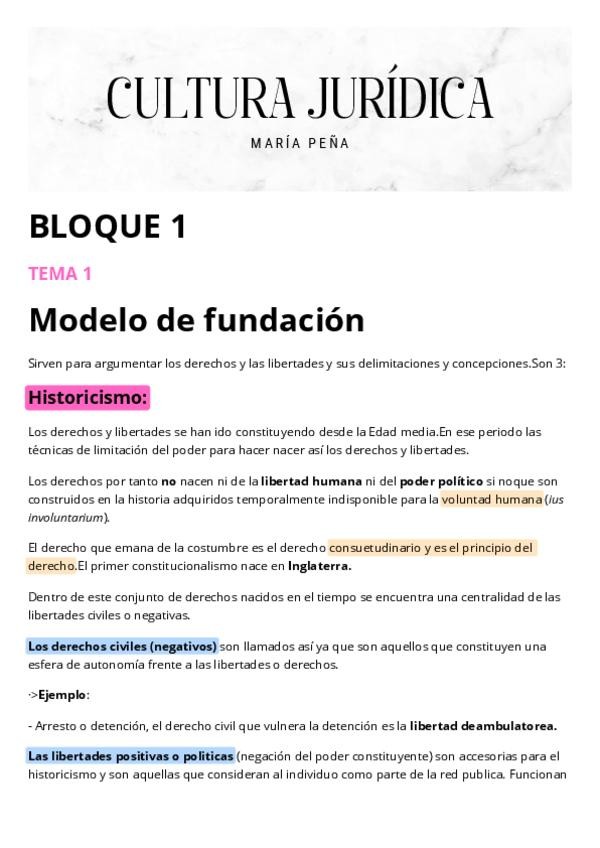 CULTURA JURÍDICA

MARÍA PEÑA

BLOQUE 1

TEMA 1

Modelo de fundación

Sirven para argumentar los derechos y las libertades y sus delimitaciones y concepciones.Son 3:

Historicismo:

Los derechos y libertades se han ido constituyendo desde la Edad media.En ese periodo las técnicas de limitación del poder para hacer nacer así los derechos y libertades.

Los derechos por tanto no nacen ni de la libertad humana ni del poder político si noque son construidos en la historia adquiridos temporalmente indisponible para la voluntad humana (ius involuntarium).

El derecho que emana de la costumbre es el derecho consuetudinario y es el principio del derecho.El primer constitucionalismo nace en Inglaterra.

Dentro de este conjunto de derechos nacidos en el tiempo se encuentra una centralidad de las libertades civiles o negativas.

Los derechos civiles (negativos) son llamados así ya que son aquellos que constituyen una esfera de autonomía frente a las libertades o derechos.

->Ejemplo:

- Arresto o detención, el derecho civil que vulnera la detención es la libertad deambulatorea.

Las libertades positivas o politicas (negación del poder constituyente) son accesorias para el historicismo y son aquellas que consideran al individuo como parte de la red publica. Funcionan